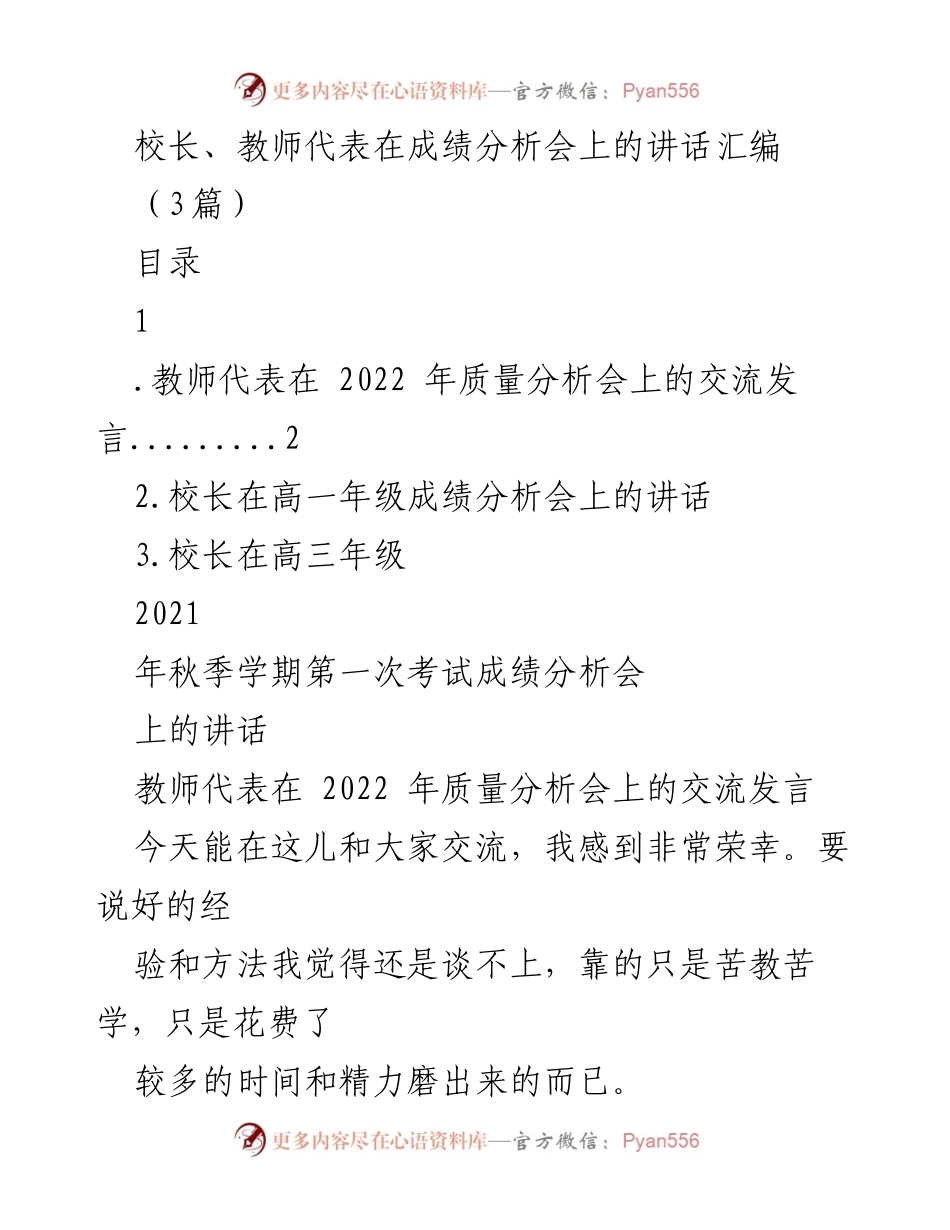 更多内容尽在心语资料库—官方微信：Pyan556

校长、教师代表在成绩分析会上的讲话汇编（3篇）

目录

1

.教师代表在 2022 年质量分析会上的交流发言.........2

2.校长在高一年级成绩分析会上的讲话

3.校长在高三年级

2021

年秋季学期第一次考试成绩分析会

上的讲话

教师代表在 2022 年质量分析会上的交流发言

今天能在这儿和大家交流，我感到非常荣幸。要说好的经

验和方法我觉得还是谈不上，靠的只是苦教苦学，只是花费了

较多的时间和精力磨出来的而已。

更多内容尽在心语资料库—官方微信：Pyan556